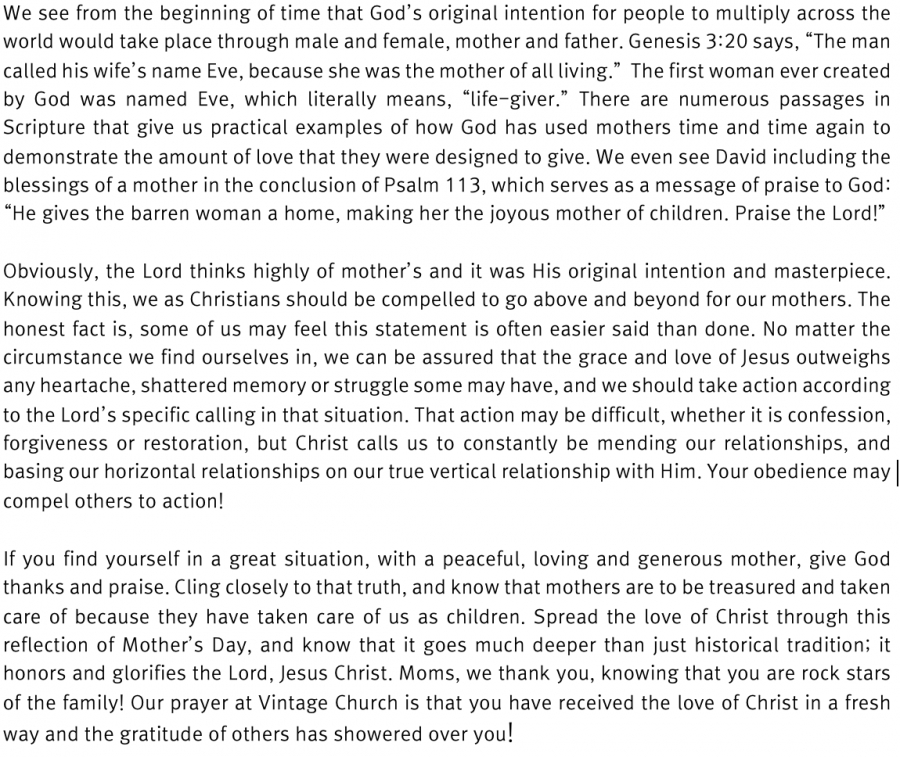 We see from the beginning of time that God's original intention for people to multiply across the world would take place through male and female, mother and father. Genesis 3:20 says, "The man called his wife's name Eve, because she was the mother of all living." The first woman ever created by God was named Eve, which literally means, "life-giver." There are numerous passages in Scripture that give us practical examples of how God has used mothers time and time again to demonstrate the amount of love that they were designed to give. We even see David including the blessings of a mother in the conclusion of Psalm 113, which serves as a message of praise to God: "He gives the barren woman a home, making her the joyous mother of children. Praise the Lord!"

Obviously, the Lord thinks highly of mother's and it was His original intention and masterpiece. Knowing this, we as Christians should be compelled to go above and beyond for our mothers. The honest fact is, some of us may feel this statement is often easier said than done. No matter the circumstance we find ourselves in, we can be assured that the grace and love of Jesus outweighs any heartache, shattered memory or struggle some may have, and we should take action according to the Lord's specific calling in that situation. That action may be difficult, whether it is confession, forgiveness or restoration, but Christ calls us to constantly be mending our relationships, and basing our horizontal relationships on our true vertical relationship with Him. Your obedience may compel others to action!

If you find yourself in a great situation, with a peaceful, loving and generous mother, give God thanks and praise. Cling closely to that truth, and know that mothers are to be treasured and taken care of because they have taken care of us as children. Spread the love of Christ through this reflection of Mother's Day, and know that it goes much deeper than just historical tradition; it honors and glorifies the Lord, Jesus Christ. Moms, we thank you, knowing that you are rock stars of the family! Our prayer at Vintage Church is that you have received the love of Christ in a fresh way and the gratitude of others has showered over you!